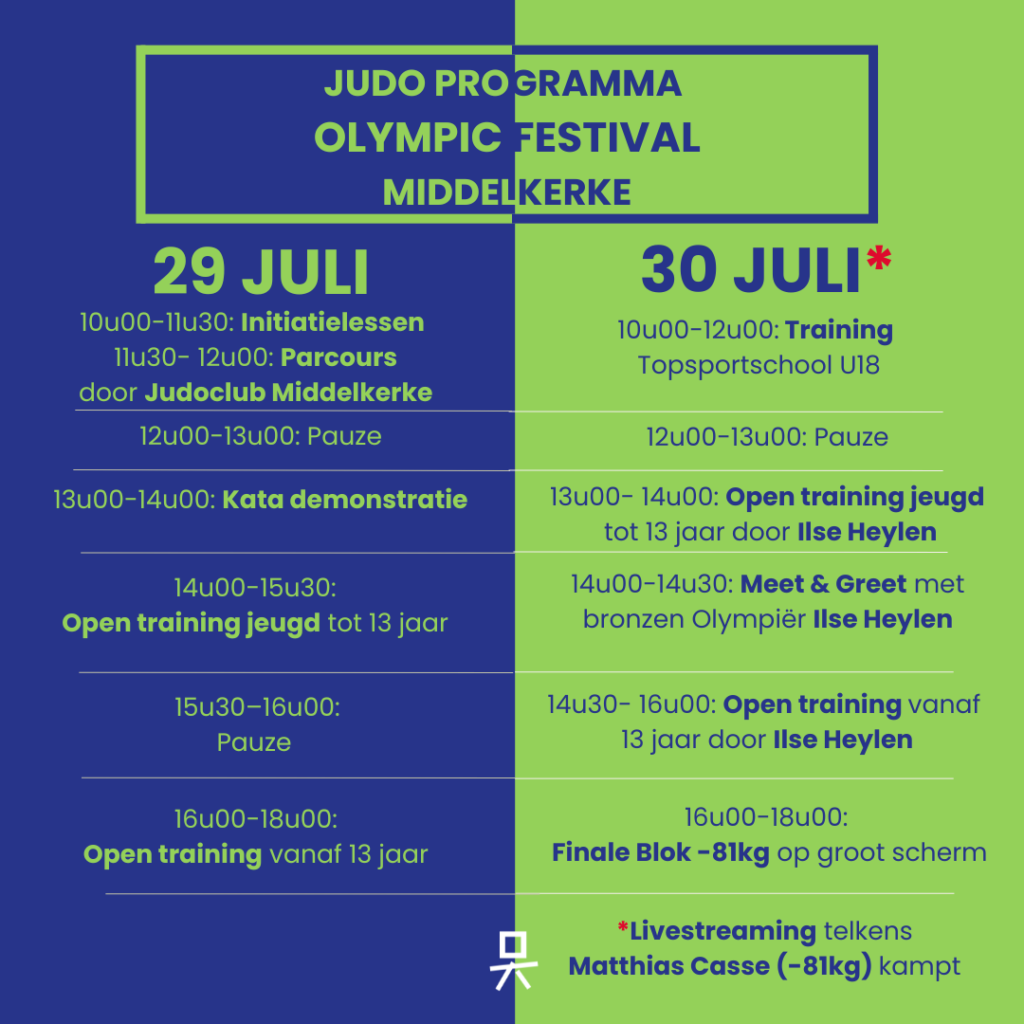 JUDO PROGRAMMA
OLYMPIC FESTIVAL
MIDDELKERKE

29 JULI

10u00-11u30: Initiatielessen
11u30- 12u00: Parcours
door Judoclub Middelkerke

12u00-13u00: Pauze

13u00-14u00: Kata demonstratie

14u00-15u30:
Open training jeugd tot 13 jaar

15u30–16u00:
Pauze

16u00-18u00:
Open training vanaf 13 jaar

30 JULI*

10u00-12u00: Training
Topsportschool U18

12u00-13u00: Pauze

13u00- 14u00: Open training jeugd
tot 13 jaar door Ilse Heylen

14u00-14u30: Meet & Greet met
bronzen Olympiër Ilse Heylen

14u30- 16u00: Open training vanaf
13 jaar door Ilse Heylen

16u00-18u00:
Finale Blok -81kg op groot scherm

*Livestreaming telkens
Matthias Casse (-81kg) kampt